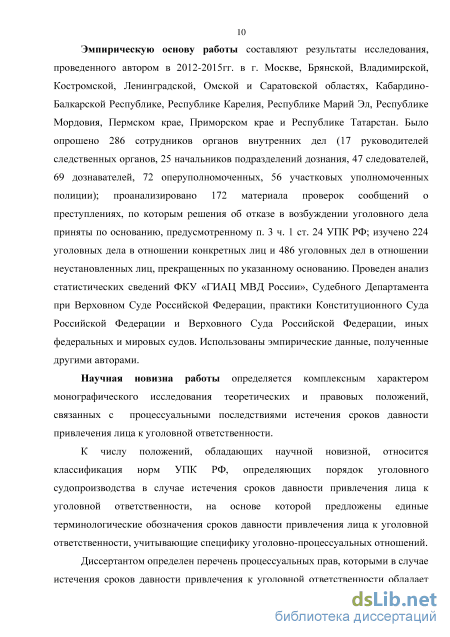 10

Эмпирическую основу работы составляют результаты исследования, проведенного автором в 2012-2015гг. в г. Москве, Брянской, Владимирской, Костромской, Ленинградской, Омской и Саратовской областях, Кабардино-Балкарской Республике, Республике Карелия, Республике Марий Эл, Республике Мордовия, Пермском крае, Приморском крае и Республике Татарстан. Было опрошено 286 сотрудников органов внутренних дел (17 руководителей следственных органов, 25 начальников подразделений дознания, 47 следователей, 69 дознавателей, 72 оперуполномоченных, 56 участковых уполномоченных полиции); проанализировано 172 материала проверок сообщений о преступлениях, по которым решения об отказе в возбуждении уголовного дела приняты по основанию, предусмотренному п. 3 ч. 1 ст. 24 УПК РФ; изучено 224 уголовных дела в отношении конкретных лиц и 486 уголовных дел в отношении неустановленных лиц, прекращенных по указанному основанию. Проведен анализ статистических сведений ФКУ «ГИАЦ МВД России», Судебного Департамента при Верховном Суде Российской Федерации, практики Конституционного Суда Российской Федерации и Верховного Суда Российской Федерации, иных федеральных и мировых судов. Использованы эмпирические данные, полученные другими авторами.

Научная новизна работы определяется комплексным характером монографического исследования теоретических и правовых положений, связанных с процессуальными последствиями истечения сроков давности привлечения лица к уголовной ответственности.

К числу положений, обладающих научной новизной, относится классификация норм УПК РФ, определяющих порядок уголовного судопроизводства в случае истечения сроков давности привлечения лица к уголовной ответственности, на основе которой предложены единые терминологические обозначения сроков давности привлечения лица к уголовной ответственности, учитывающие специфику уголовно-процессуальных отношений.

Диссертантом определен перечень процессуальных прав, которыми в случае истечения сроков давности привлечения к уголовной ответственности обладает

dsLib.net
библиотека диссертаций